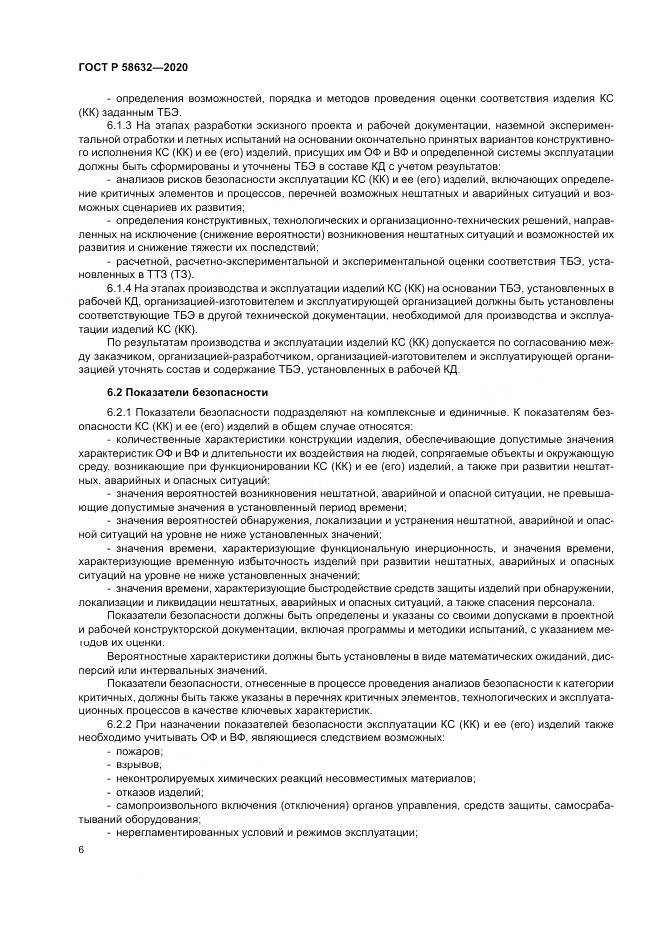 ГОСТ Р 58632—2020

- определения возможностей, порядка и методов проведения оценки соответствия изделия КС (КК) заданным ТБЭ.

6.1.3 На этапах разработки эскизного проекта и рабочей документации, наземной экспериментальной отработки и летных испытаний на основании окончательно принятых вариантов конструктивного исполнения КС (КК) и ее (его) изделий, присущих им ОФ и ВФ и определенной системы эксплуатации должны быть сформированы и уточнены ТБЭ в составе КД с учетом результатов:

- анализов рисков безопасности эксплуатации КС (КК) и ее (его) изделий, включающих определение критичных элементов и процессов, перечней возможных нештатных и аварийных ситуаций и возможных сценариев их развития;

- определения конструктивных, технологических и организационно-технических решений, направленных на исключение (снижение вероятности) возникновения нештатных ситуаций и возможностей их развития и снижение тяжести их последствий;

- расчетной, расчетно-экспериментальной и экспериментальной оценки соответствия ТБЭ, установленных в ТТЗ (ТЗ).

6.1.4 На этапах производства и эксплуатации изделий КС (КК) на основании ТБЭ, установленных в рабочей КД, организацией-изготовителем и эксплуатирующей организацией должны быть установлены соответствующие ТБЭ в другой технической документации, необходимой для производства и эксплуатации изделий КС (КК).

По результатам производства и эксплуатации изделий КС (КК) допускается по согласованию между заказчиком, организацией-разработчиком, организацией-изготовителем и эксплуатирующей организацией уточнять состав и содержание ТБЭ, установленных в рабочей КД.

6.2 Показатели безопасности

6.2.1 Показатели безопасности подразделяют на комплексные и единичные. К показателям безопасности КС (КК) и ее (его) изделий в общем случае относятся:

- количественные характеристики конструкции изделия, обеспечивающие допустимые значения характеристик ОФ и ВФ и длительности их воздействия на людей, сопрягаемые объекты и окружающую среду, возникающие при функционировании КС (КК) и ее (его) изделий, а также при развитии нештатных, аварийных и опасных ситуаций;

- значения вероятностей возникновения нештатной, аварийной и опасной ситуации, не превышающие допустимые значения в установленный период времени;

- значения вероятностей обнаружения, локализации и устранения нештатной, аварийной и опасной ситуаций на уровне не ниже установленных значений;

- значения времени, характеризующие функциональную инерционность, и значения времени, характеризующие временную избыточность изделий при развитии нештатных, аварийных и опасных ситуаций на уровне не ниже установленных значений;

- значения времени, характеризующие быстродействие средств защиты изделий при обнаружении, локализации и ликвидации нештатных, аварийных и опасных ситуаций, а также спасения персонала.

Показатели безопасности должны быть определены и указаны со своими допусками в проектной и рабочей конструкторской документации, включая программы и методики испытаний, с указанием методов их оценки.

Вероятностные характеристики должны быть установлены в виде математических ожиданий, дисперсий или интервальных значений.

Показатели безопасности, отнесенные в процессе проведения анализов безопасности к категории критичных, должны быть также указаны в перечнях критичных элементов, технологических и эксплуатационных процессов в качестве ключевых характеристик.

6.2.2 При назначении показателей безопасности эксплуатации КС (КК) и ее (его) изделий также необходимо учитывать ОФ и ВФ, являющиеся следствием возможных:

- пожаров;
- взрывов;
- неконтролируемых химических реакций несовместимых материалов;
- отказов изделий;
- самопроизвольного включения (отключения) органов управления, средств защиты, самосрабатывания оборудования;
- нерегламентированных условий и режимов эксплуатации;

6